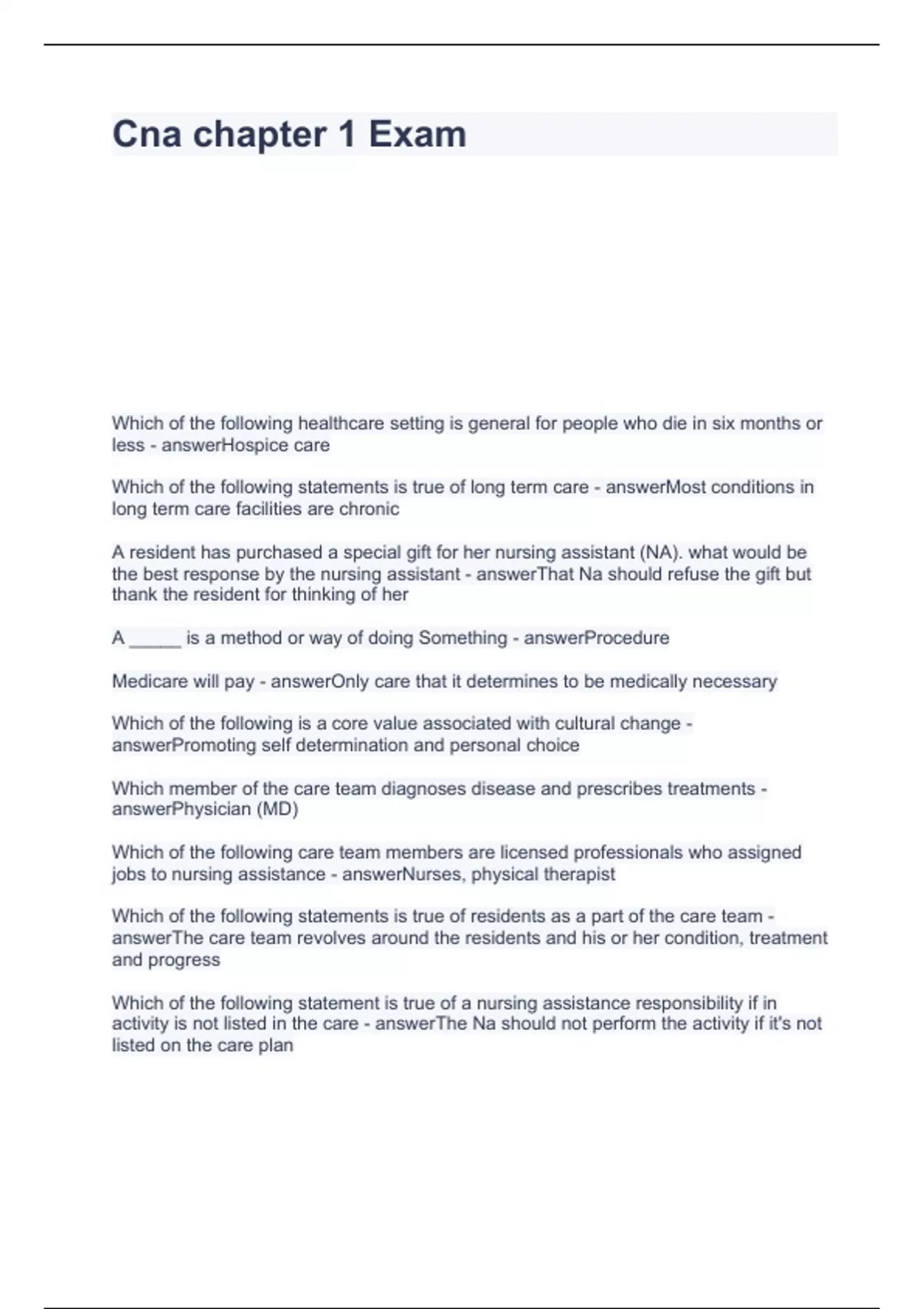 Cna chapter 1 Exam

Which of the following healthcare setting is general for people who die in six months or less - answerHospice care

Which of the following statements is true of long term care - answerMost conditions in long term care facilities are chronic

A resident has purchased a special gift for her nursing assistant (NA). what would be the best response by the nursing assistant - answerThat Na should refuse the gift but thank the resident for thinking of her

A _____ is a method or way of doing Something - answerProcedure

Medicare will pay - answerOnly care that it determines to be medically necessary

Which of the following is a core value associated with cultural change - answerPromoting self determination and personal choice

Which member of the care team diagnoses disease and prescribes treatments - answerPhysician (MD)

Which of the following care team members are licensed professionals who assigned jobs to nursing assistance - answerNurses, physical therapist

Which of the following statements is true of residents as a part of the care team - answerThe care team revolves around the residents and his or her condition, treatment and progress

Which of the following statement is true of a nursing assistance responsibility if in activity is not listed in the care - answerThe Na should not perform the activity if it's not listed on the care plan